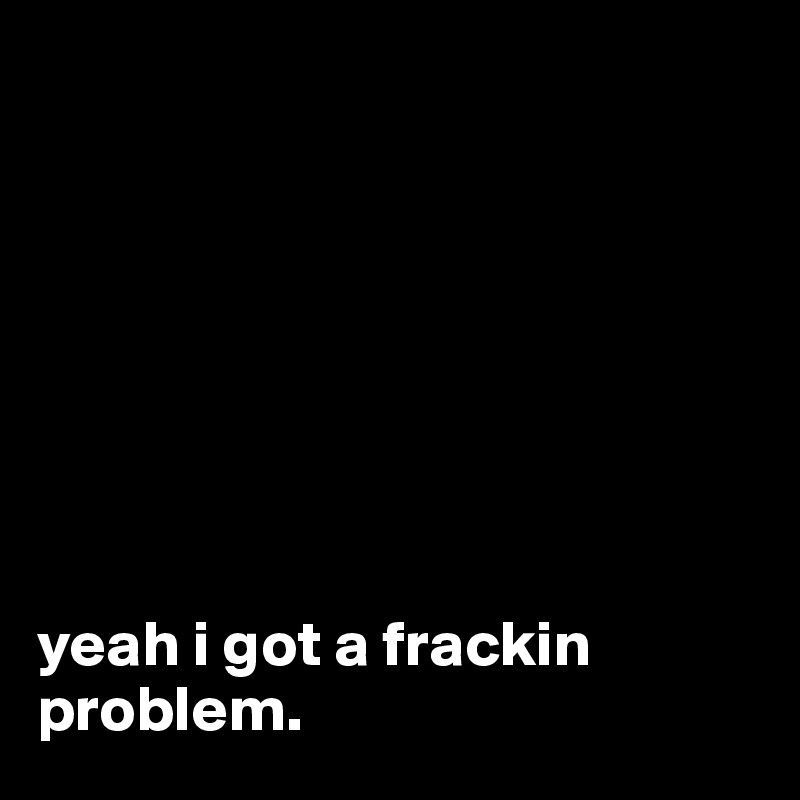 yeah i got a frackin problem.